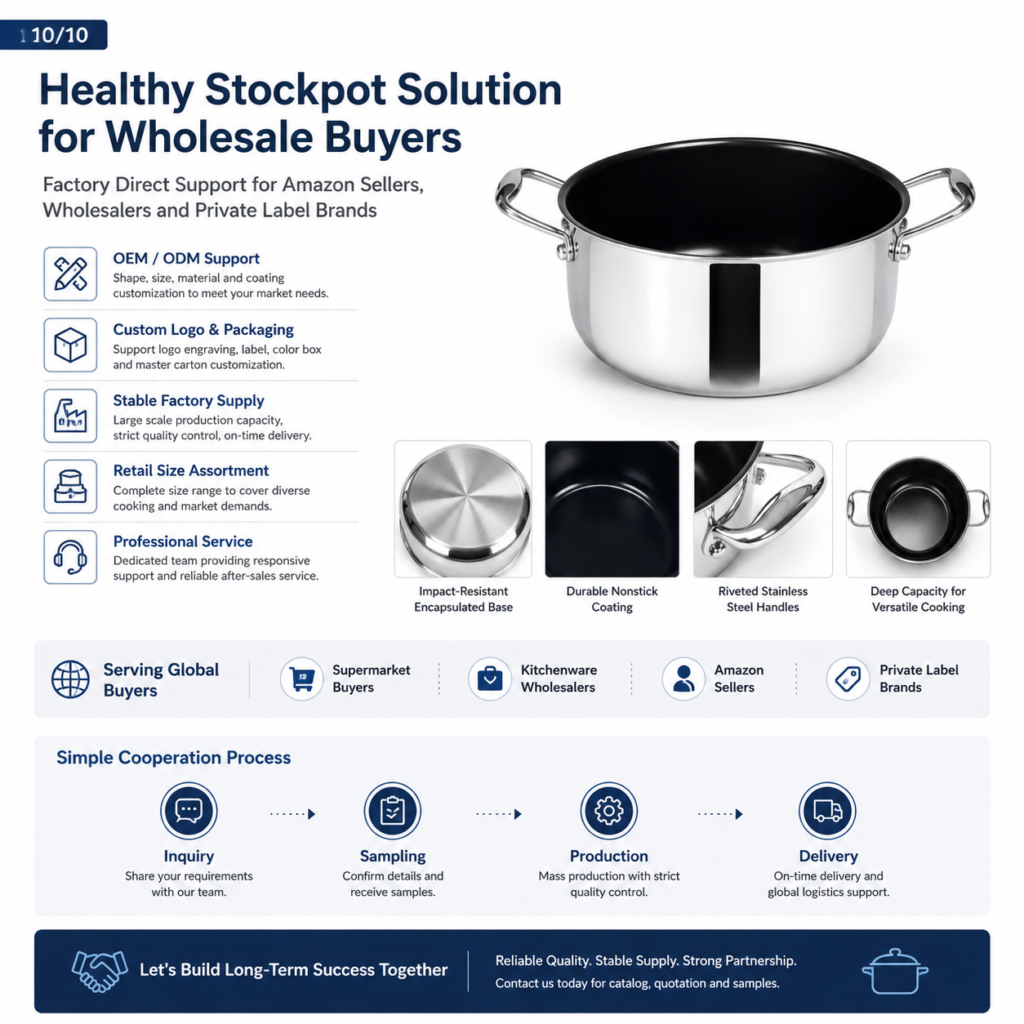 10/10

Healthy Stockpot Solution for Wholesale Buyers

Factory Direct Support for Amazon Sellers, Wholesalers and Private Label Brands

OEM / ODM Support
Shape, size, material and coating customization to meet your market needs.

Custom Logo & Packaging
Support logo engraving, label, color box and master carton customization.

Stable Factory Supply
Large scale production capacity, strict quality control, on-time delivery.

Retail Size Assortment
Complete size range to cover diverse cooking and market demands.

Professional Service
Dedicated team providing responsive support and reliable after-sales service.

Impact-Resistant Encapsulated Base

Durable Nonstick Coating

Riveted Stainless Steel Handles

Deep Capacity for Versatile Cooking

Serving Global Buyers

Supermarket Buyers

Kitchenware Wholesalers

Amazon Sellers

Private Label Brands

Simple Cooperation Process

Inquiry
Share your requirements with our team.

Sampling
Confirm details and receive samples.

Production
Mass production with strict quality control.

Delivery
On-time delivery and global logistics support.

Let's Build Long-Term Success Together

Reliable Quality. Stable Supply. Strong Partnership.
Contact us today for catalog, quotation and samples.